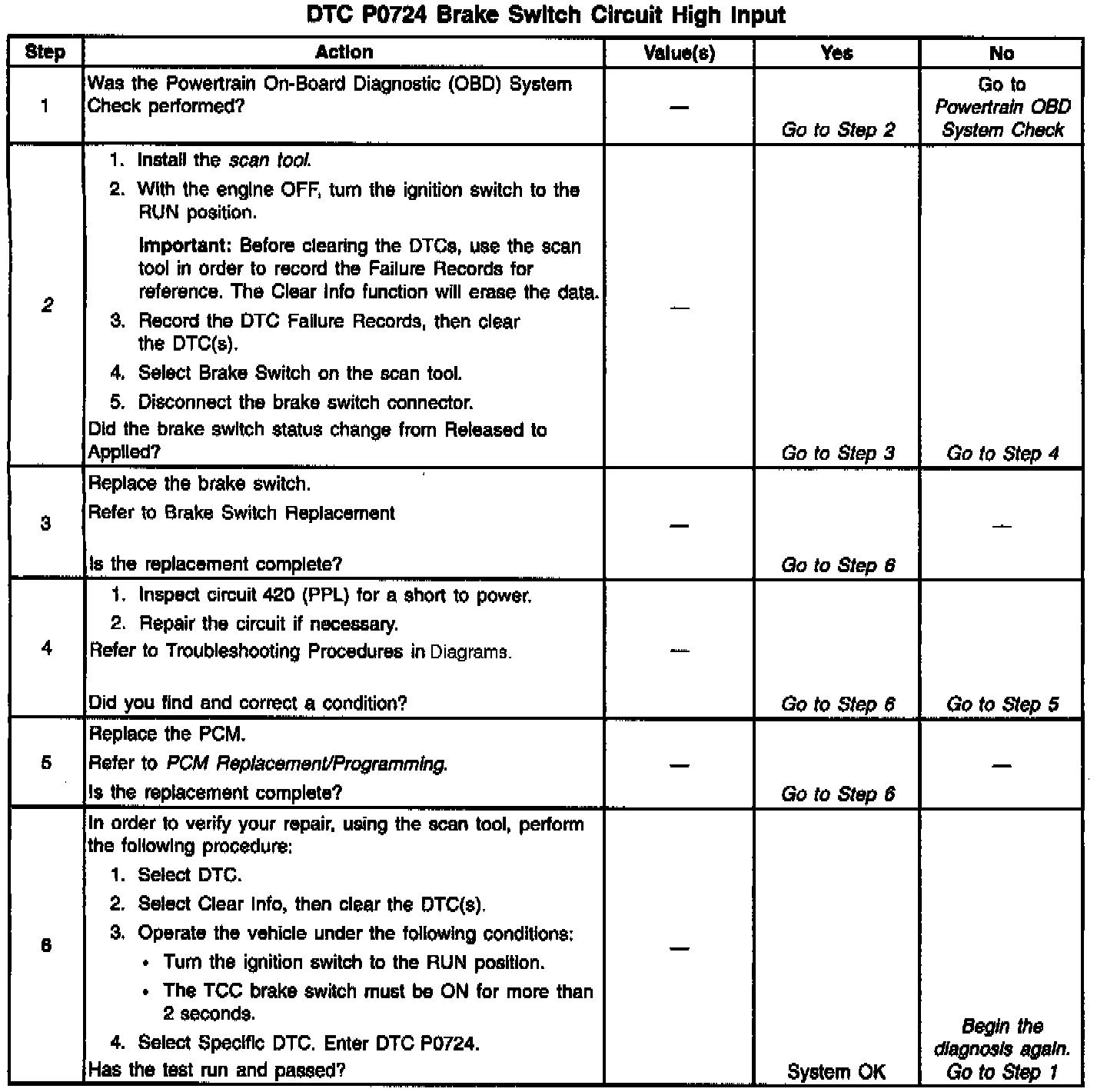 DTC P0724 Brake Switch Circuit High Input

| Step | Action | Value(s) | Yes | No |
|---|---|---|---|---|
| 1 | Was the Powertrain On-Board Diagnostic (OBD) System Check performed? | — | Go to Step 2 | Go to Powertrain OBD System Check |
| 2 | 1. Install the scan tool. 2. With the engine OFF, turn the ignition switch to the RUN position. Important: Before clearing the DTCs, use the scan tool in order to record the Failure Records for reference. The Clear Info function will erase the data. 3. Record the DTC Failure Records, then clear the DTC(s). 4. Select Brake Switch on the scan tool. 5. Disconnect the brake switch connector. Did the brake switch status change from Released to Applied? | — | Go to Step 3 | Go to Step 4 |
| 3 | Replace the brake switch. Refer to Brake Switch Replacement Is the replacement complete? | — | Go to Step 6 | — |
| 4 | 1. Inspect circuit 420 (PPL) for a short to power. 2. Repair the circuit if necessary. Refer to Troubleshooting Procedures in Diagrams. Did you find and correct a condition? | — | Go to Step 6 | Go to Step 5 |
| 5 | Replace the PCM. Refer to PCM Replacement/Programming. Is the replacement complete? | — | Go to Step 6 | — |
| 6 | In order to verify your repair, using the scan tool, perform the following procedure: 1. Select DTC. 2. Select Clear Info, then clear the DTC(s). 3. Operate the vehicle under the following conditions: • Turn the ignition switch to the RUN position. • The TCC brake switch must be ON for more than 2 seconds. 4. Select Specific DTC. Enter DTC P0724. Has the test run and passed? | — | System OK | Begin the diagnosis again. Go to Step 1 |